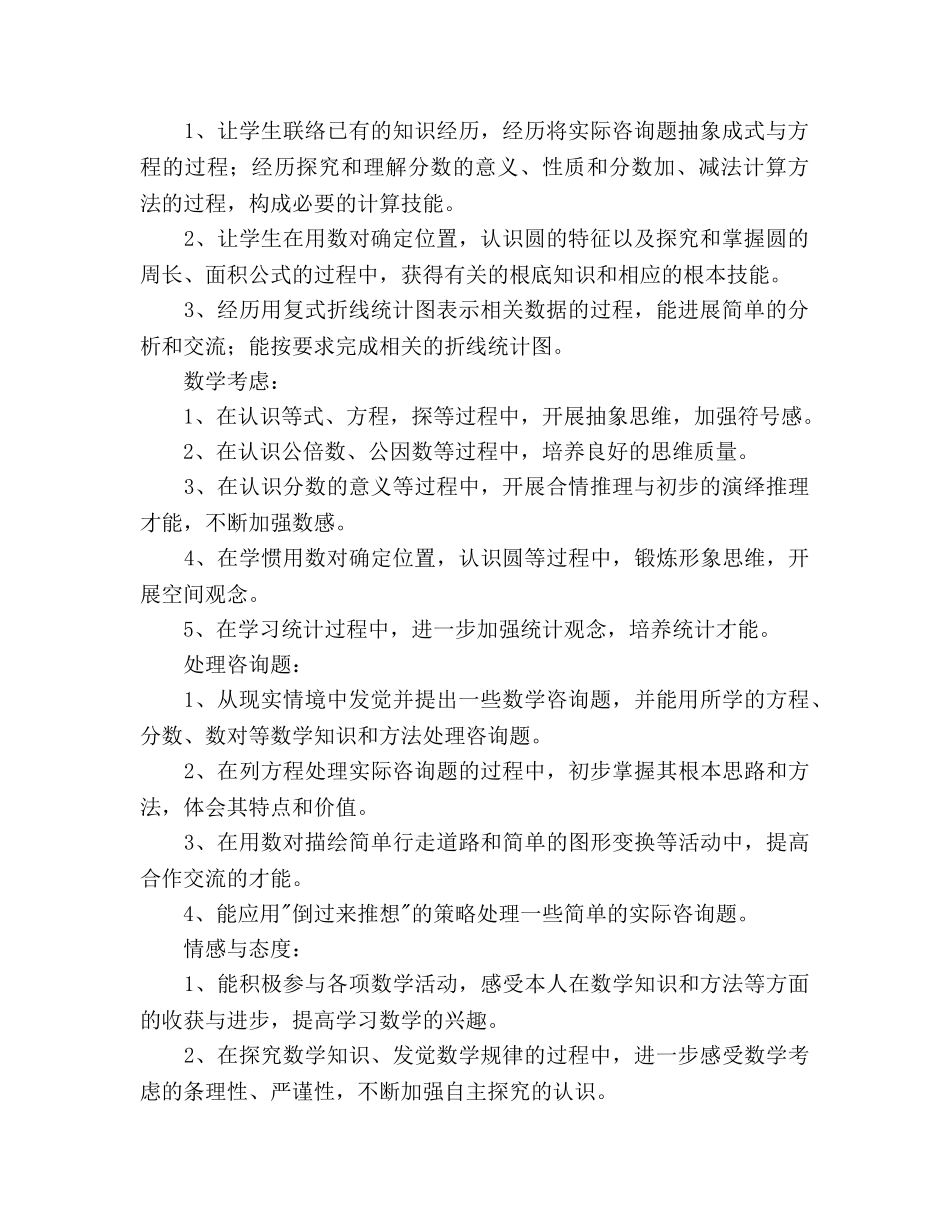 1、让学生联络已有的知识经历，经历将实际咨询题抽象成式与方程的过程；经历探究和理解分数的意义、性质和分数加、减法计算方法的过程，构成必要的计算技能。

2、让学生在用数对确定位置，认识圆的特征以及探究和掌握圆的周长、面积公式的过程中，获得有关的根底知识和相应的根本技能。

3、经历用复式折线统计图表示相关数据的过程，能进展简单的分析和交流；能按要求完成相关的折线统计图。

数学考虑：

1、在认识等式、方程，探等过程中，开展抽象思维，加强符号感。

2、在认识公倍数、公因数等过程中，培养良好的思维质量。

3、在认识分数的意义等过程中，开展合情推理与初步的演绎推理才能，不断加强数感。

4、在学惯用数对确定位置，认识圆等过程中，锻炼形象思维，开展空间观念。

5、在学习统计过程中，进一步加强统计观念，培养统计才能。

处理咨询题：

1、从现实情境中发觉并提出一些数学咨询题，并能用所学的方程、分数、数对等数学知识和方法处理咨询题。

2、在列方程处理实际咨询题的过程中，初步掌握其根本思路和方法，体会其特点和价值。

3、在用数对描绘简单行走道路和简单的图形变换等活动中，提高合作交流的才能。

4、能应用"倒过来推想"的策略处理一些简单的实际咨询题。

情感与态度：

1、能积极参与各项数学活动，感受本人在数学知识和方法等方面的收获与进步，提高学习数学的兴趣。

2、在探究数学知识、发觉数学规律的过程中，进一步感受数学考虑的条理性、严谨性，不断加强自主探究的认识。